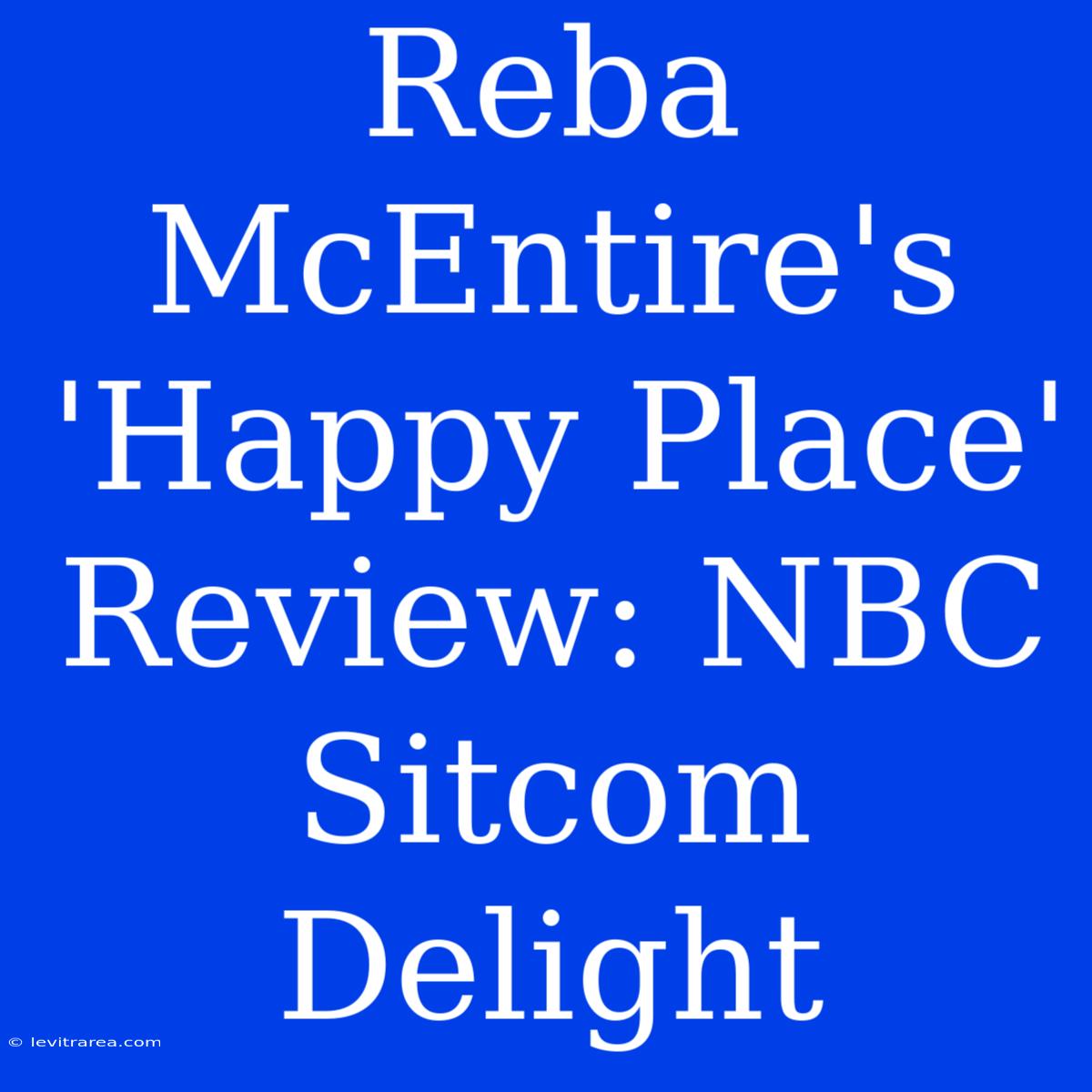 Reba McEntire's 'Happy Place' Review: NBC Sitcom Delight

© levitrarea.com